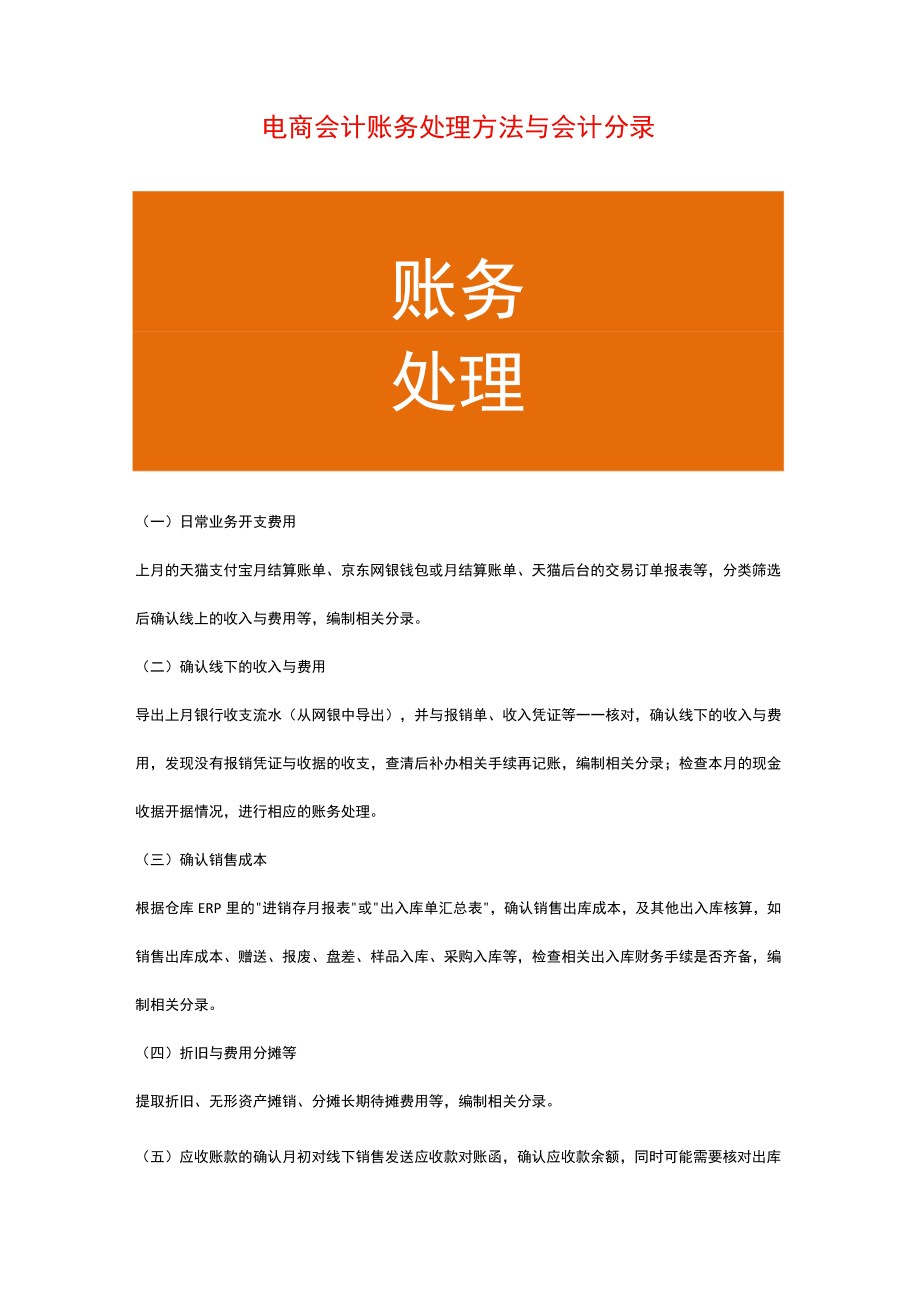 电商会计账务处理方法与会计分录

账务
处理

（一）日常业务开支费用

上月的天猫支付宝月结算账单、京东网银钱包或月结算账单、天猫后台的交易订单报表等，分类筛选后确认线上的收入与费用等，编制相关分录。

（二）确认线下的收入与费用

导出上月银行收支流水（从网银中导出），并与报销单、收入凭证等一一核对，确认线下的收入与费用，发现没有报销凭证与收据的收支，查清后补办相关手续再记账，编制相关分录；检查本月的现金收据开据情况，进行相应的账务处理。

（三）确认销售成本

根据仓库 ERP 里的"进销存月报表"或"出入库单汇总表"，确认销售出库成本，及其他出入库核算，如销售出库成本、赠送、报废、盘差、样品入库、采购入库等，检查相关出入库财务手续是否齐备，编制相关分录。

（四）折旧与费用分摊等

提取折旧、无形资产摊销、分摊长期待摊费用等，编制相关分录。

（五）应收账款的确认月初对线下销售发送应收款对账函，确认应收款余额，同时可能需要核对出库